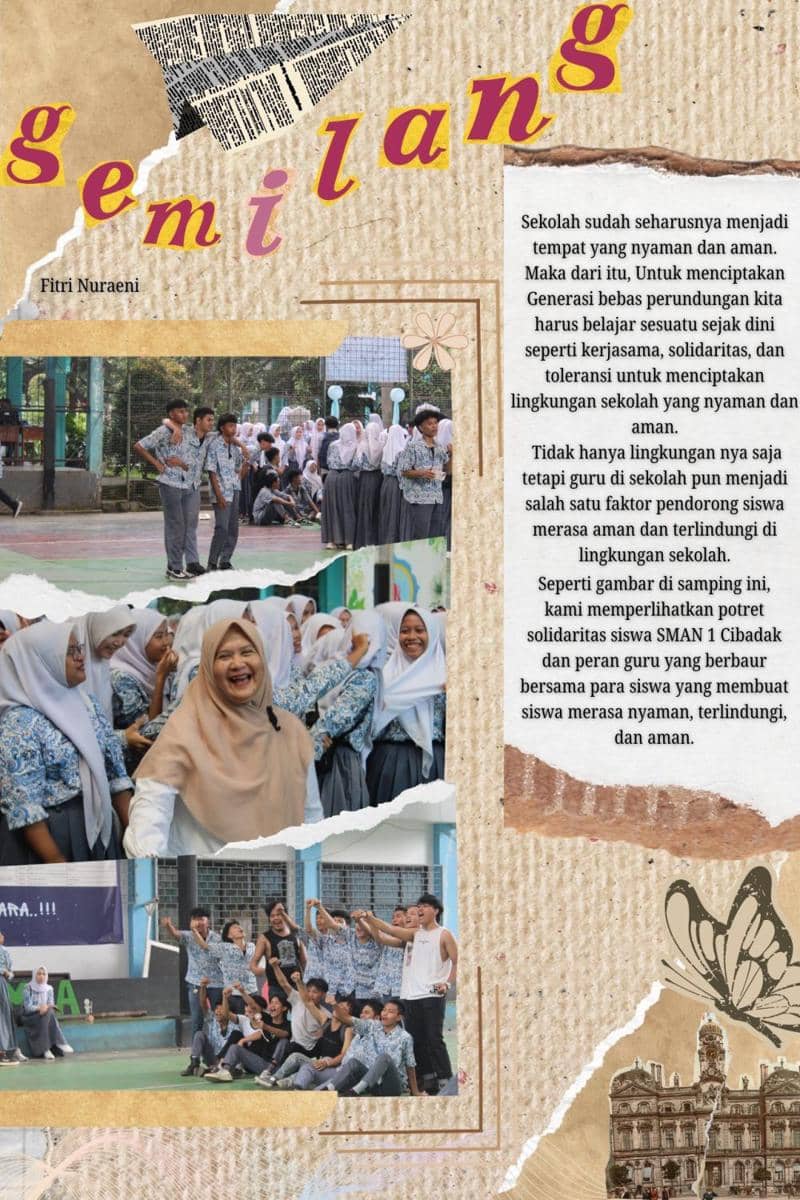 gemilang

Fitri Nuraeni

Sekolah sudah seharusnya menjadi tempat yang nyaman dan aman. Maka dari itu, Untuk menciptakan Generasi bebas perundungan kita harus belajar sesuatu sejak dini seperti kerjasama, solidaritas, dan toleransi untuk menciptakan lingkungan sekolah yang nyaman dan aman.

Tidak hanya lingkungan nya saja tetapi guru di sekolah pun menjadi salah satu faktor pendorong siswa merasa aman dan terlindungi di lingkungan sekolah.

Seperti gambar di samping ini, kami memperlihatkan potret solidaritas siswa SMAN 1 Cibadak dan peran guru yang berbaur bersama para siswa yang membuat siswa merasa nyaman, terlindungi, dan aman.

ARA..!!!